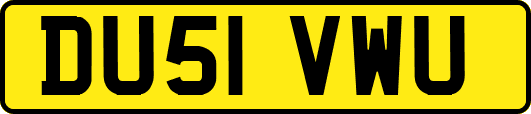 DU51 VWU